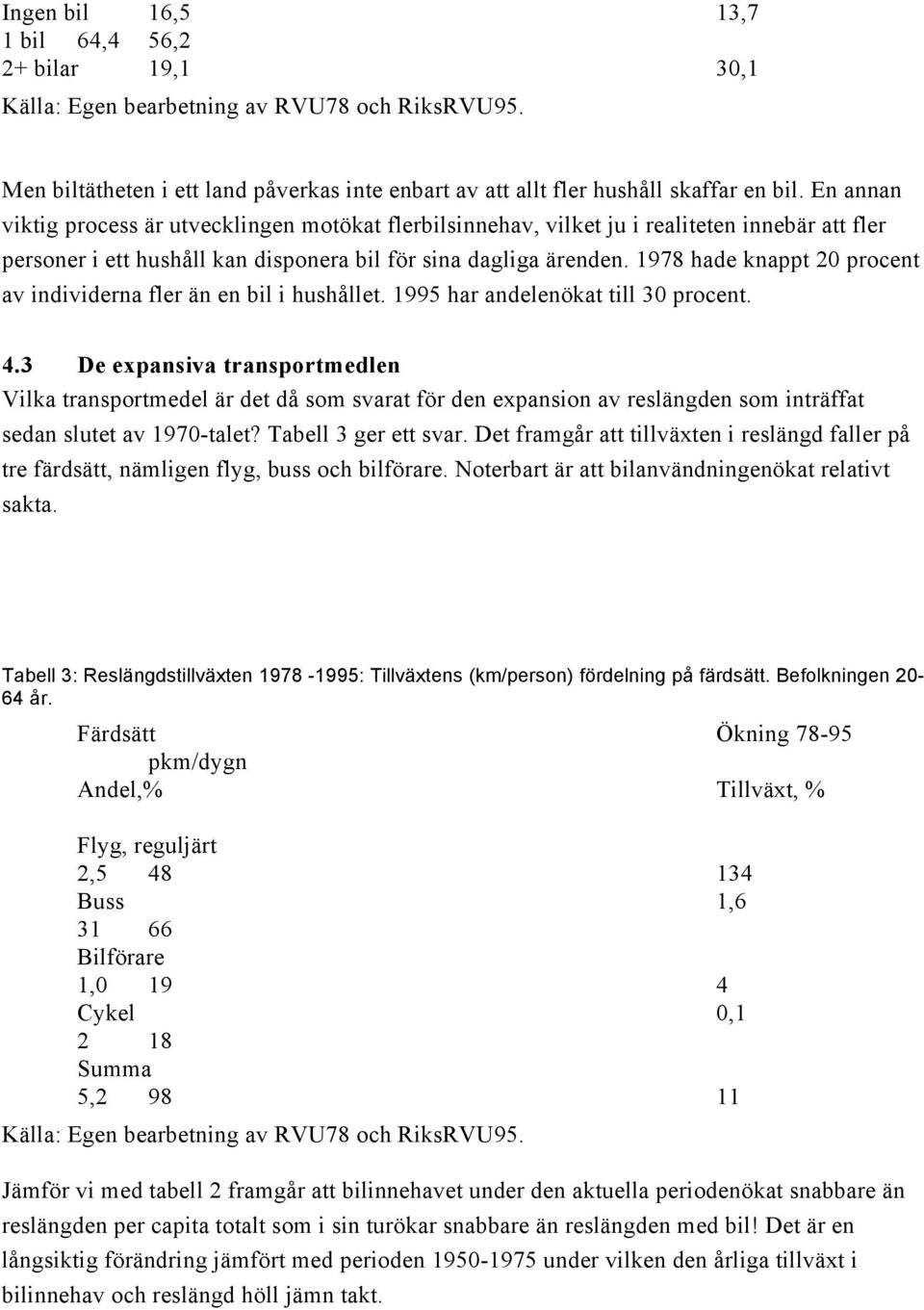 Ingen bil 16,5 13,7
1 bil 64,4 56,2
2+ bilar 19,1 30,1
Källa: Egen bearbetning av RVU78 och RiksRVU95.

Men biltätheten i ett land påverkas inte enbart av att allt fler hushåll skaffar en bil. En annan viktig process är utvecklingen motökat flerbilsinnehav, vilket ju i realiteten innebär att fler personer i ett hushåll kan disponera bil för sina dagliga ärenden. 1978 hade knappt 20 procent av individerna fler än en bil i hushållet. 1995 har andelenökat till 30 procent.

4.3 De expansiva transportmedlen
Vilka transportmedel är det då som svarat för den expansion av reslängden som inträffat sedan slutet av 1970-talet? Tabell 3 ger ett svar. Det framgår att tillväxten i reslängd faller på tre färdsätt, nämligen flyg, buss och bilförare. Noterbart är att bilanvändningenökat relativt sakta.

Tabell 3: Reslängdstillväxten 1978 -1995: Tillväxtens (km/person) fördelning på färdsätt. Befolkningen 20-64 år.

Färdsätt Ökning 78-95
pkm/dygn
Andel,% Tillväxt, %

Flyg, reguljärt
2,5 48 134
Buss 1,6
31 66
Bilförare
1,0 19 4
Cykel 0,1
2 18
Summa
5,2 98 11
Källa: Egen bearbetning av RVU78 och RiksRVU95.

Jämför vi med tabell 2 framgår att bilinnehavet under den aktuella periodenökat snabbare än reslängden per capita totalt som i sin turökar snabbare än reslängden med bil! Det är en långsiktig förändring jämfört med perioden 1950-1975 under vilken den årliga tillväxt i bilinnehav och reslängd höll jämn takt.